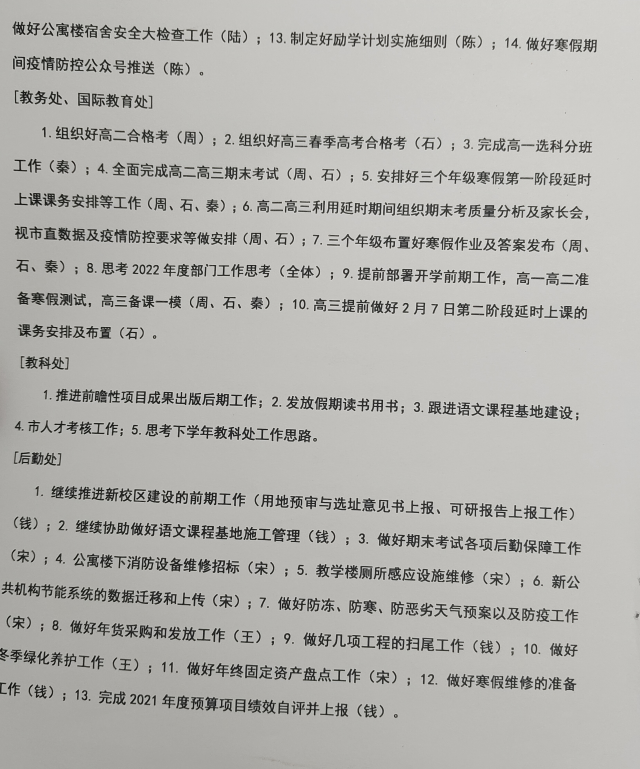 做好公寓楼宿舍安全大检查工作（陆）；13. 制定好励学计划实施细则（陈）；14. 做好寒假期间疫情防控公众号推送（陈）。

[教务处、国际教育处]

1. 组织好高二合格考（周）；2. 组织好高三春季高考合格考（石）；3. 完成高一选科分班工作（秦）；4. 全面完成高二高三期末考试（周、石）；5. 安排好三个年级寒假第一阶段延时上课课务安排等工作（周、石、秦）；6. 高二高三利用延时期间组织期末考质量分析及家长会，视市直数据及疫情防控要求等做安排（周、石）；7. 三个年级布置好寒假作业及答案发布（周、石、秦）；8. 思考 2022 年度部门工作思考（全体）；9. 提前部署开学前期工作，高一高二准备寒假测试，高三备课一模（周、石、秦）；10. 高三提前做好 2 月 7 日第二阶段延时上课的课务安排及布置（石）。

[教科处]

1. 推进前瞻性项目成果出版后期工作；2. 发放假期读书用书；3. 跟进语文课程基地建设；4. 市人才考核工作；5. 思考下学年教科处工作思路。

[后勤处]

1. 继续推进新校区建设的前期工作（用地预审与选址意见书上报、可研报告上报工作）（钱）；2. 继续协助做好语文课程基地施工管理（钱）；3. 做好期末考试各项后勤保障工作（宋）；4. 公寓楼下消防设备维修招标（宋）；5. 教学楼厕所感应设施维修（宋）；6. 新公共机构节能系统的数据迁移和上传（宋）；7. 做好防冻、防寒、防恶劣天气预案以及防疫工作（宋）；8. 做好年货采购和发放工作（王）；9. 做好几项工程的扫尾工作（钱）；10. 做好冬季绿化养护工作（王）；11. 做好年终固定资产盘点工作（宋）；12. 做好寒假维修的准备工作（钱）；13. 完成 2021 年度预算项目绩效自评并上报（钱）。